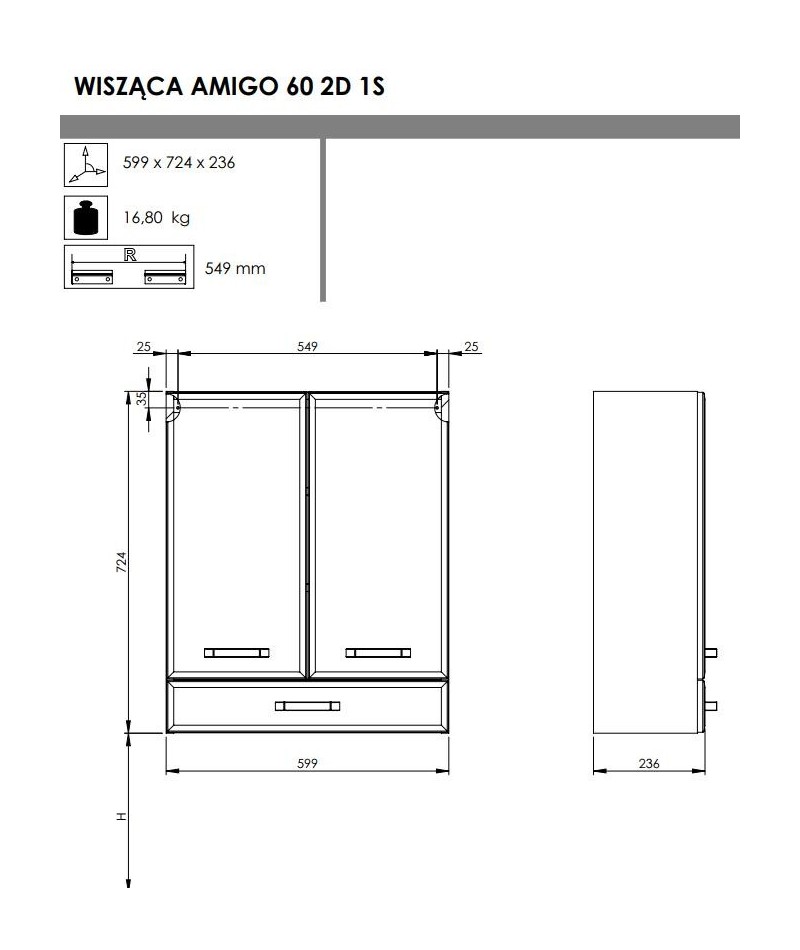 WISZĄCA AMIGO 60 2D 1S

599 x 724 x 236

16,80 kg

R

549 mm

25

549

25

35

724

599

236

H